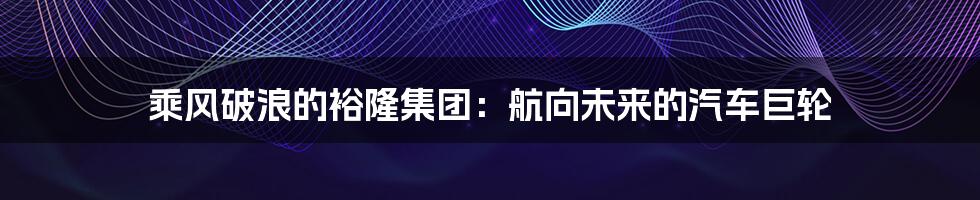 乘风破浪的裕隆集团：航向未来的汽车巨轮